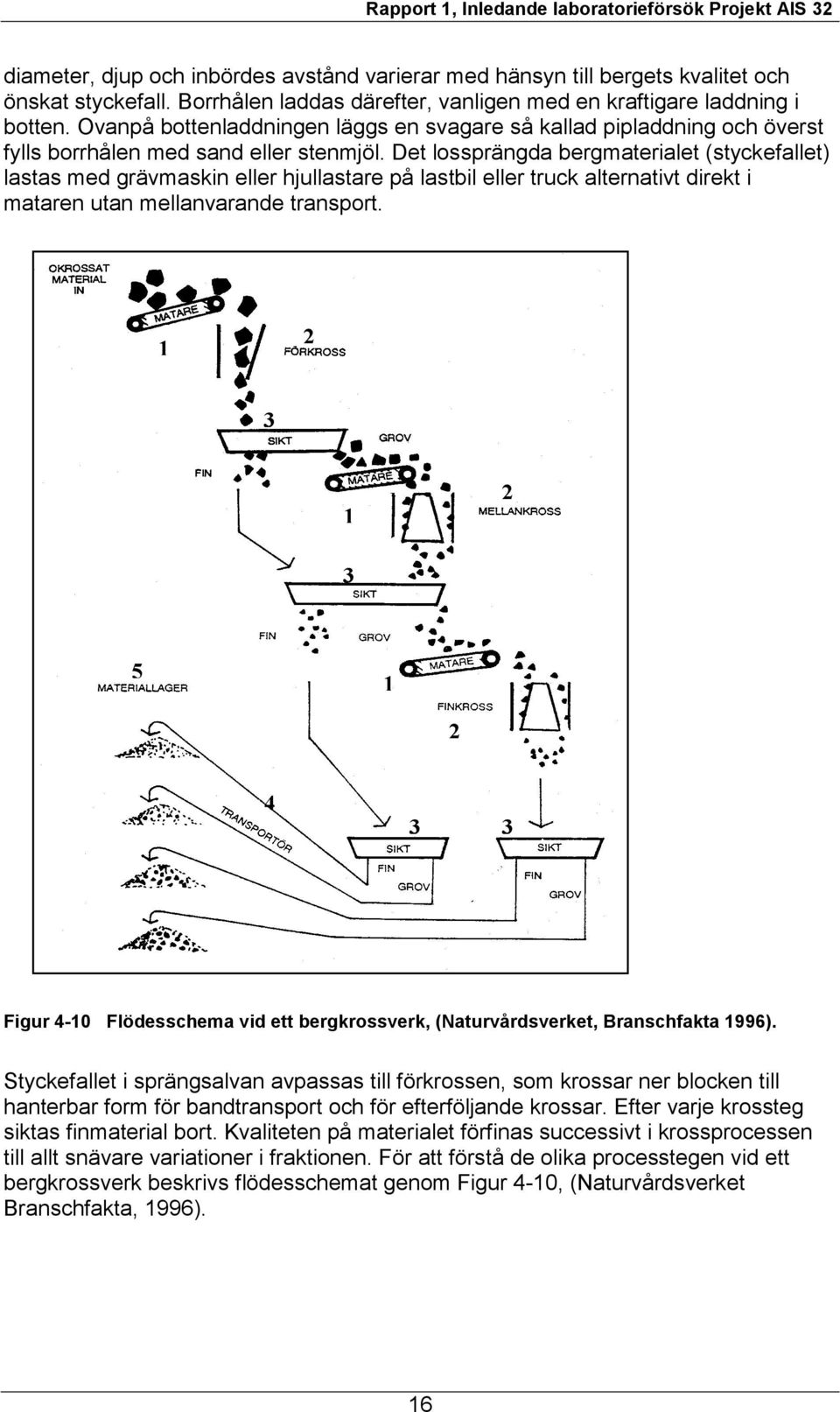 Rapport 1, Inledande laboratorieförsök Projekt AIS 32

diameter, djup och inbördes avstånd varierar med hänsyn till bergets kvalitet och önskat styckefall. Borrhålen laddas därefter, vanligen med en kraftigare laddning i botten. Ovanpå bottenladdningen läggs en svagare så kallad pipladdning och överst fylls borrhålen med sand eller stenmjöl. Det lossprängda bergmaterialet (styckefallet) lastas med grävmaskin eller hjullastare på lastbil eller truck alternativt direkt i mataren utan mellanvarande transport.

OKROSSAT MATERIAL IN

MATARE

1

2

FÖRKROSS

3

SIKT

GROV

FIN

MATARE

1

2

MELLANKROSS

3

SIKT

FIN

GROV

5

MATERIALLAGER

MATARE

1

FINKROSS

2

4

TRANSPORTÖR

3

SIKT

FIN

GROV

3

SIKT

FIN

GROV

Figur 4-10 Flödesschema vid ett bergkrossverk, (Naturvårdsverket, Branschfakta 1996).

Styckefallet i sprängsalvan avpassas till förkrossen, som krossar ner blocken till hanterbar form för bandtransport och för efterföljande krossar. Efter varje krossteg siktas finmaterial bort. Kvaliteten på materialet förfinas successivt i krossprocessen till allt snävare variationer i fraktionen. För att förstå de olika processtegen vid ett bergkrossverk beskrivs flödesschemat genom Figur 4-10, (Naturvårdsverket Branschfakta, 1996).

16